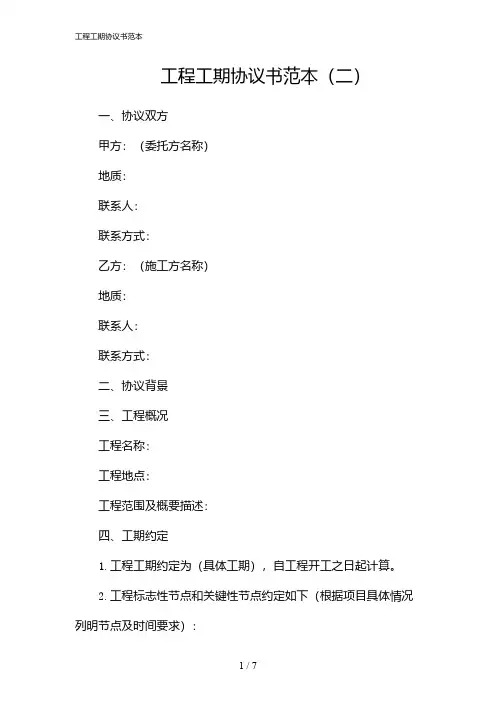 工程工期协议书范本

工程工期协议书范本（二）

一、协议双方

甲方：（委托方名称）

地质：

联系人：

联系方式：

乙方：（施工方名称）

地质：

联系人：

联系方式：

二、协议背景

三、工程概况

工程名称：

工程地点：

工程范围及概要描述：

四、工期约定

1. 工程工期约定为（具体工期），自工程开工之日起计算。

2. 工程标志性节点和关键性节点约定如下（根据项目具体情况列明节点及时间要求）：

1 / 7